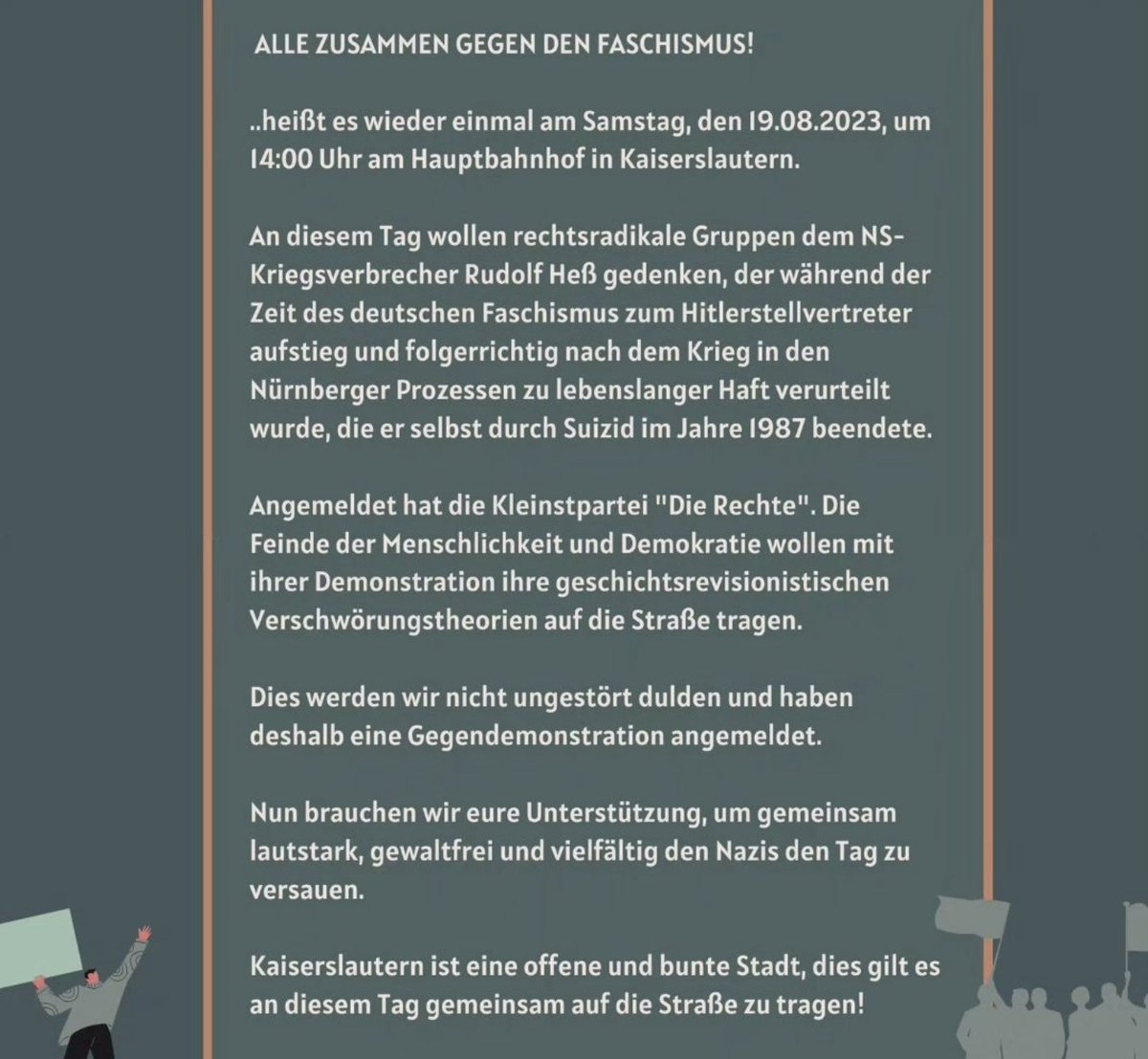 ALLE ZUSAMMEN GEGEN DEN FASCHISMUS!

..heißt es wieder einmal am Samstag, den 19.08.2023, um 14:00 Uhr am Hauptbahnhof in Kaiserslautern.

An diesem Tag wollen rechtsradikale Gruppen dem NS-Kriegsverbrecher Rudolf Heß gedenken, der während der Zeit des deutschen Faschismus zum Hitlerstellvertreter aufstieg und folgerrichtig nach dem Krieg in den Nürnberger Prozessen zu lebenslanger Haft verurteilt wurde, die er selbst durch Suizid im Jahre 1987 beendete.

Angemeldet hat die Kleinstpartei "Die Rechte". Die Feinde der Menschlichkeit und Demokratie wollen mit ihrer Demonstration ihre geschichtsrevisionistischen Verschwörungstheorien auf die Straße tragen.

Dies werden wir nicht ungestört dulden und haben deshalb eine Gegendemonstration angemeldet.

Nun brauchen wir eure Unterstützung, um gemeinsam lautstark, gewaltfrei und vielfältig den Nazis den Tag zu versauen.

Kaiserslautern ist eine offene und bunte Stadt, dies gilt es an diesem Tag gemeinsam auf die Straße zu tragen!